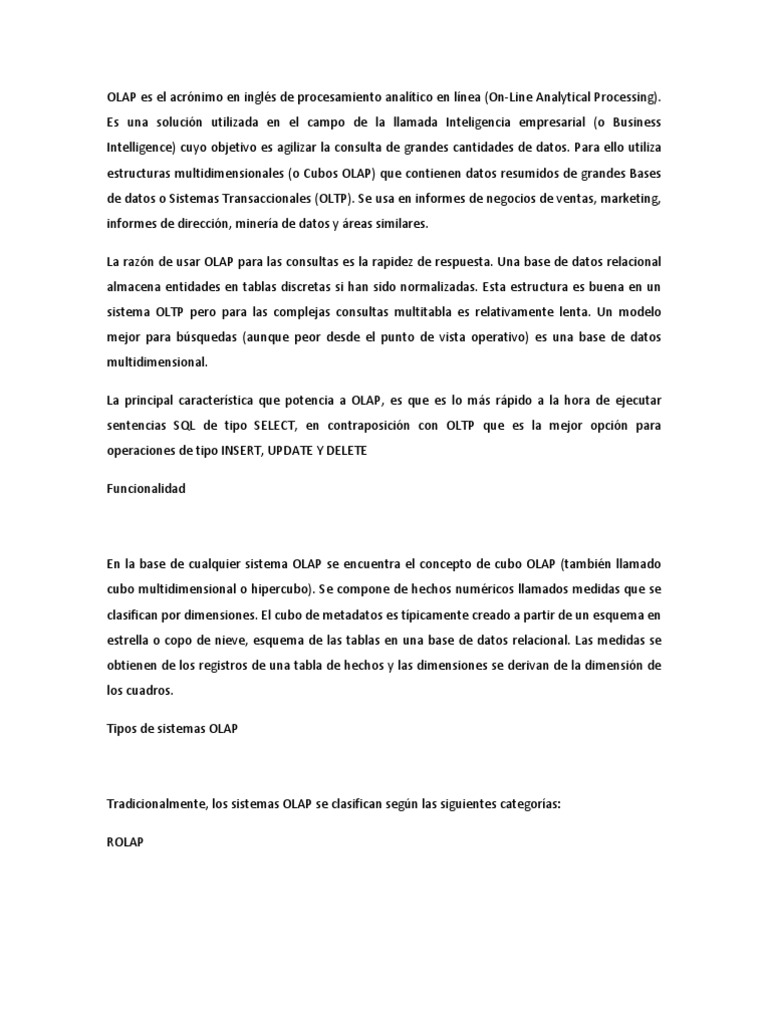 OLAP es el acrónimo en inglés de procesamiento analítico en línea (On-Line Analytical Processing). Es una solución utilizada en el campo de la llamada Inteligencia empresarial (o Business Intelligence) cuyo objetivo es agilizar la consulta de grandes cantidades de datos. Para ello utiliza estructuras multidimensionales (o Cubos OLAP) que contienen datos resumidos de grandes Bases de datos o Sistemas Transaccionales (OLTP). Se usa en informes de negocios de ventas, marketing, informes de dirección, minería de datos y áreas similares.

La razón de usar OLAP para las consultas es la rapidez de respuesta. Una base de datos relacional almacena entidades en tablas discretas si han sido normalizadas. Esta estructura es buena en un sistema OLTP pero para las complejas consultas multitabla es relativamente lenta. Un modelo mejor para búsquedas (aunque peor desde el punto de vista operativo) es una base de datos multidimensional.

La principal característica que potencia a OLAP, es que es lo más rápido a la hora de ejecutar sentencias SQL de tipo SELECT, en contraposición con OLTP que es la mejor opción para operaciones de tipo INSERT, UPDATE Y DELETE

Funcionalidad

En la base de cualquier sistema OLAP se encuentra el concepto de cubo OLAP (también llamado cubo multidimensional o hipercubo). Se compone de hechos numéricos llamados medidas que se clasifican por dimensiones. El cubo de metadatos es típicamente creado a partir de un esquema en estrella o copo de nieve, esquema de las tablas en una base de datos relacional. Las medidas se obtienen de los registros de una tabla de hechos y las dimensiones se derivan de la dimensión de los cuadros.

Tipos de sistemas OLAP

Tradicionalmente, los sistemas OLAP se clasifican según las siguientes categorías:

ROLAP